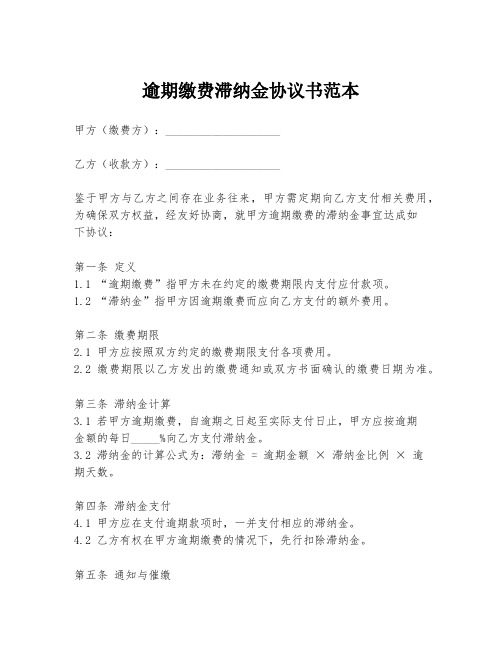 逾期缴费滞纳金协议书范本

甲方（缴费方）：____________________

乙方（收款方）：____________________

鉴于甲方与乙方之间存在业务往来，甲方需定期向乙方支付相关费用，为确保双方权益，经友好协商，就甲方逾期缴费的滞纳金事宜达成如下协议：

第一条 定义
1.1 “逾期缴费”指甲方未在约定的缴费期限内支付应付款项。
1.2 “滞纳金”指甲方因逾期缴费而应向乙方支付的额外费用。

第二条 缴费期限
2.1 甲方应按照双方约定的缴费期限支付各项费用。
2.2 缴费期限以乙方发出的缴费通知或双方书面确认的缴费日期为准。

第三条 滞纳金计算
3.1 若甲方逾期缴费，自逾期之日起至实际支付日止，甲方应按逾期金额的每日_____%向乙方支付滞纳金。
3.2 滞纳金的计算公式为：滞纳金 = 逾期金额 × 滞纳金比例 × 逾期天数。

第四条 滞纳金支付
4.1 甲方应在支付逾期款项时，一并支付相应的滞纳金。
4.2 乙方有权在甲方逾期缴费的情况下，先行扣除滞纳金。

第五条 通知与催缴